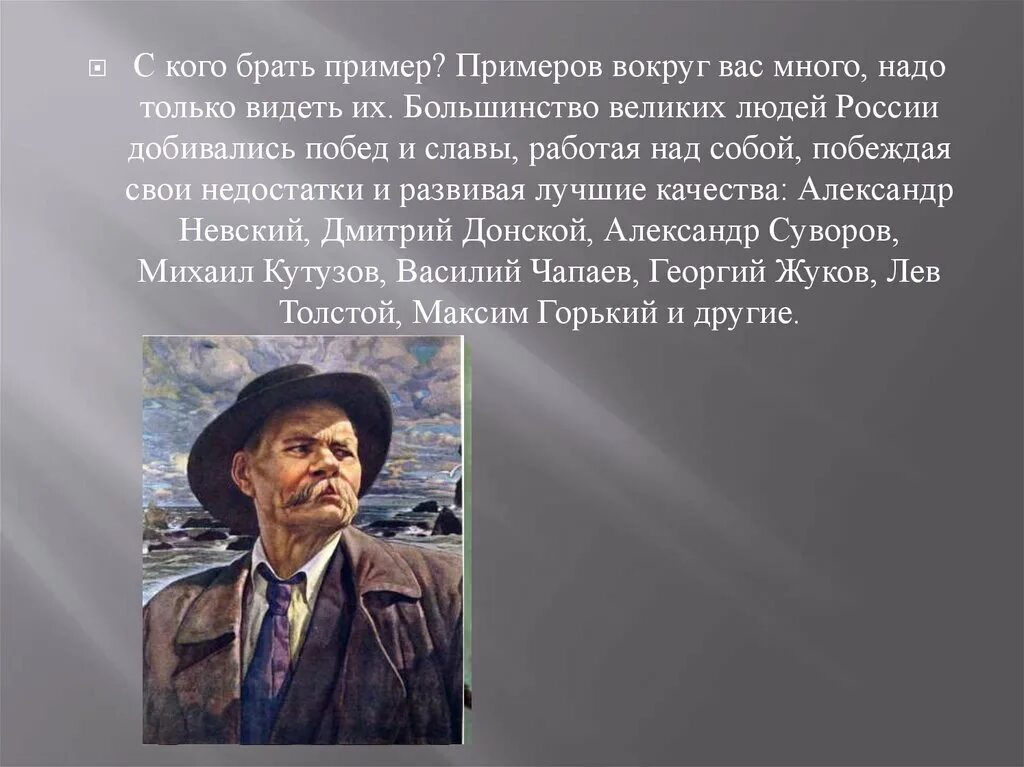 С кого брать пример? Примеров вокруг вас много, надо только видеть их. Большинство великих людей России добивались побед и славы, работая над собой, побеждая свои недостатки и развивая лучшие качества: Александр Невский, Дмитрий Донской, Александр Суворов, Михаил Кутузов, Василий Чапаев, Георгий Жуков, Лев Толстой, Максим Горький и другие.